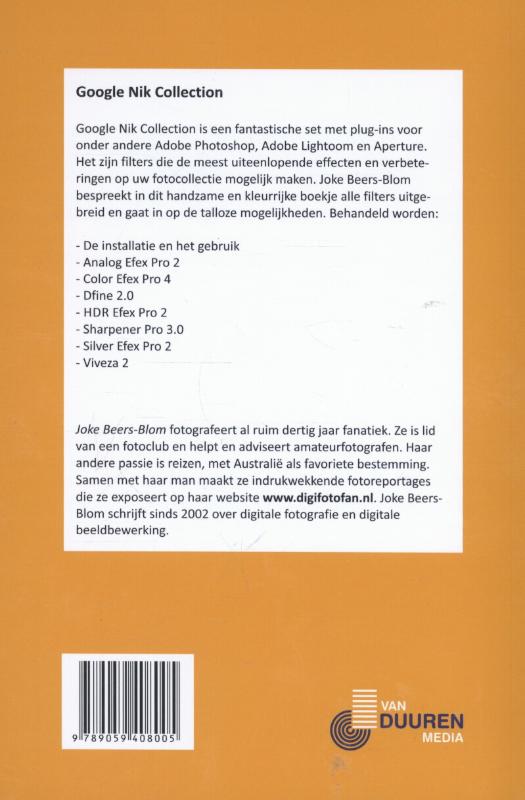 Google Nik Collection

Google Nik Collection is een fantastische set met plug-ins voor onder andere Adobe Photoshop, Adobe Lightoom en Aperture. Het zijn filters die de meest uiteenlopende effecten en verbeteringen op uw fotocollectie mogelijk maken. Joke Beers-Blom bespreekt in dit handzame en kleurrijke boekje alle filters uitgebreid en gaat in op de talloze mogelijkheden. Behandeld worden:

- De installatie en het gebruik
- Analog Efex Pro 2
- Color Efex Pro 4
- Dfine 2.0
- HDR Efex Pro 2
- Sharpener Pro 3.0
- Silver Efex Pro 2
- Viveza 2

Joke Beers-Blom fotografeert al ruim dertig jaar fanatiek. Ze is lid van een fotoclub en helpt en adviseert amateurfotografen. Haar andere passie is reizen, met Australië als favoriete bestemming. Samen met haar man maakt ze indrukwekkende fotoreportages die ze exposeert op haar website www.digifotofan.nl. Joke Beers-Blom schrijft sinds 2002 over digitale fotografie en digitale beeldbewerking.

9 789059 408005

VAN DUUREN MEDIA